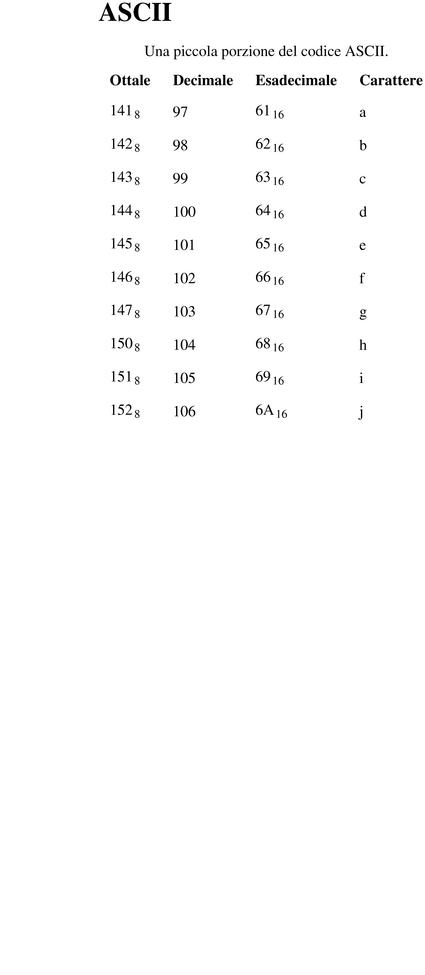 ASCII

Una piccola porzione del codice ASCII.

| Ottale | Decimale | Esadecimale | Carattere |
|---|---|---|---|
| $141_8$ | 97 | $61_{16}$ | a |
| $142_8$ | 98 | $62_{16}$ | b |
| $143_8$ | 99 | $63_{16}$ | c |
| $144_8$ | 100 | $64_{16}$ | d |
| $145_8$ | 101 | $65_{16}$ | e |
| $146_8$ | 102 | $66_{16}$ | f |
| $147_8$ | 103 | $67_{16}$ | g |
| $150_8$ | 104 | $68_{16}$ | h |
| $151_8$ | 105 | $69_{16}$ | i |
| $152_8$ | 106 | $6A_{16}$ | j |